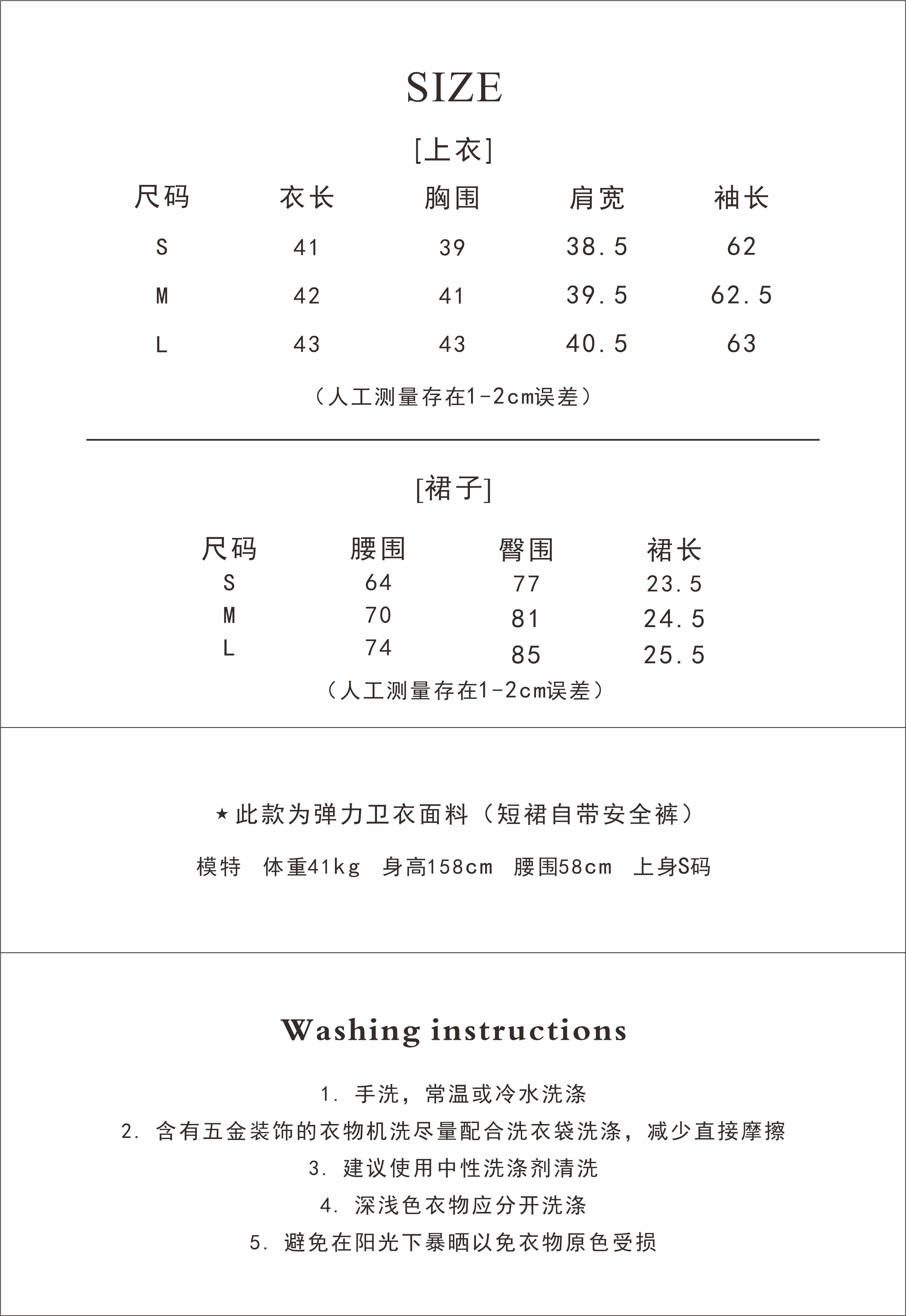 SIZE

[上衣]

| 尺码 | 衣长 | 胸围 | 肩宽 | 袖长 |
|---|---|---|---|---|
| S | 41 | 39 | 38.5 | 62 |
| M | 42 | 41 | 39.5 | 62.5 |
| L | 43 | 43 | 40.5 | 63 |

（人工测量存在1-2cm误差）

[裙子]

| 尺码 | 腰围 | 臀围 | 裙长 |
|---|---|---|---|
| S | 64 | 77 | 23.5 |
| M | 70 | 81 | 24.5 |
| L | 74 | 85 | 25.5 |

（人工测量存在1-2cm误差）

★此款为弹力卫衣面料（短裙自带安全裤）

模特 体重41kg 身高158cm 腰围58cm 上身S码

Washing instructions

1. 手洗，常温或冷水洗涤

2. 含有五金装饰的衣物机洗尽量配合洗衣袋洗涤，减少直接摩擦

3. 建议使用中性洗涤剂清洗

4. 深浅色衣物应分开洗涤

5. 避免在阳光下暴晒以免衣物原色受损